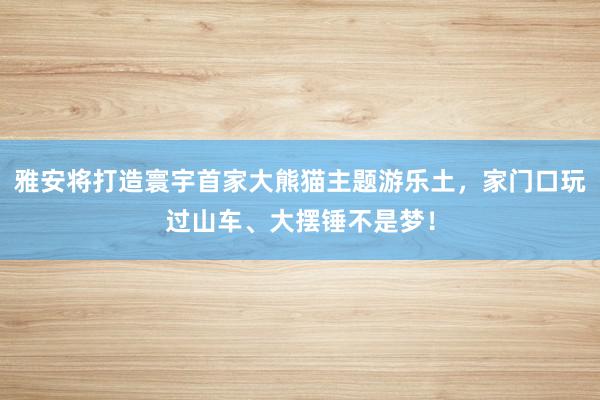 雅安将打造寰宇首家大熊猫主题游乐土，家门口玩过山车、大摆锤不是梦！